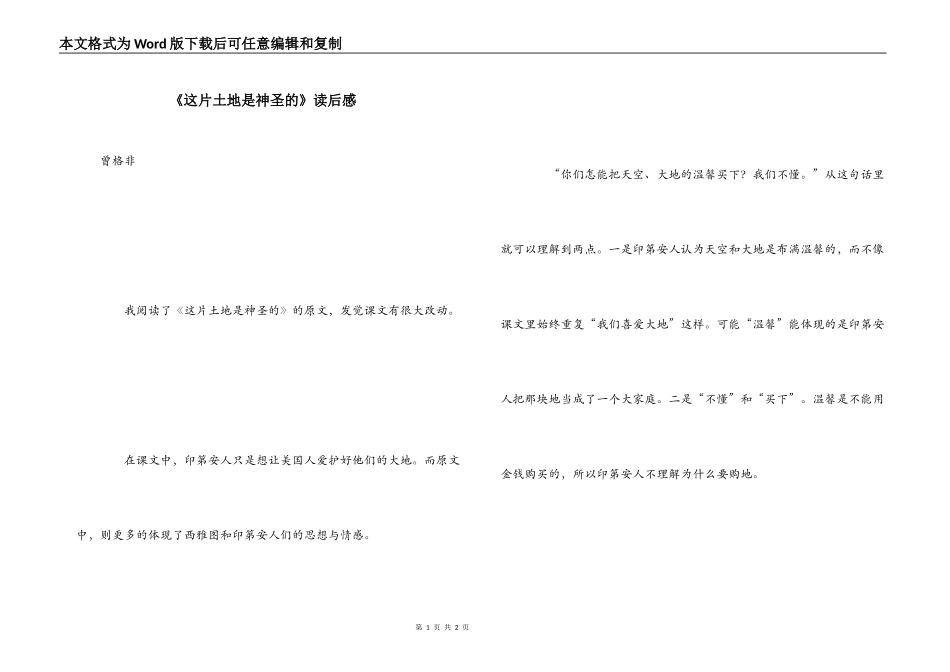 本文格式为Word版下载后可任意编辑和复制

《这片土地是神圣的》读后感

曾格非

我阅读了《这片土地是神圣的》的原文，发觉课文有很大改动。

在课文中，印第安人只是想让美国人爱护好他们的大地。而原文中，则更多的体现了西雅图和印第安人们的思想与情感。

“你们怎能把天空、大地的温馨买下？我们不懂。”从这句话里就可以理解到两点。一是印第安人认为天空和大地是布满温馨的，而不像课文里始终重复“我们喜爱大地”这样。可能“温馨”能体现的是印第安人把那块地当成了一个大家庭。二是“不懂”和“买下”。温馨是不能用金钱购买的，所以印第安人不理解为什么要购地。

第 1 页 共 2 页